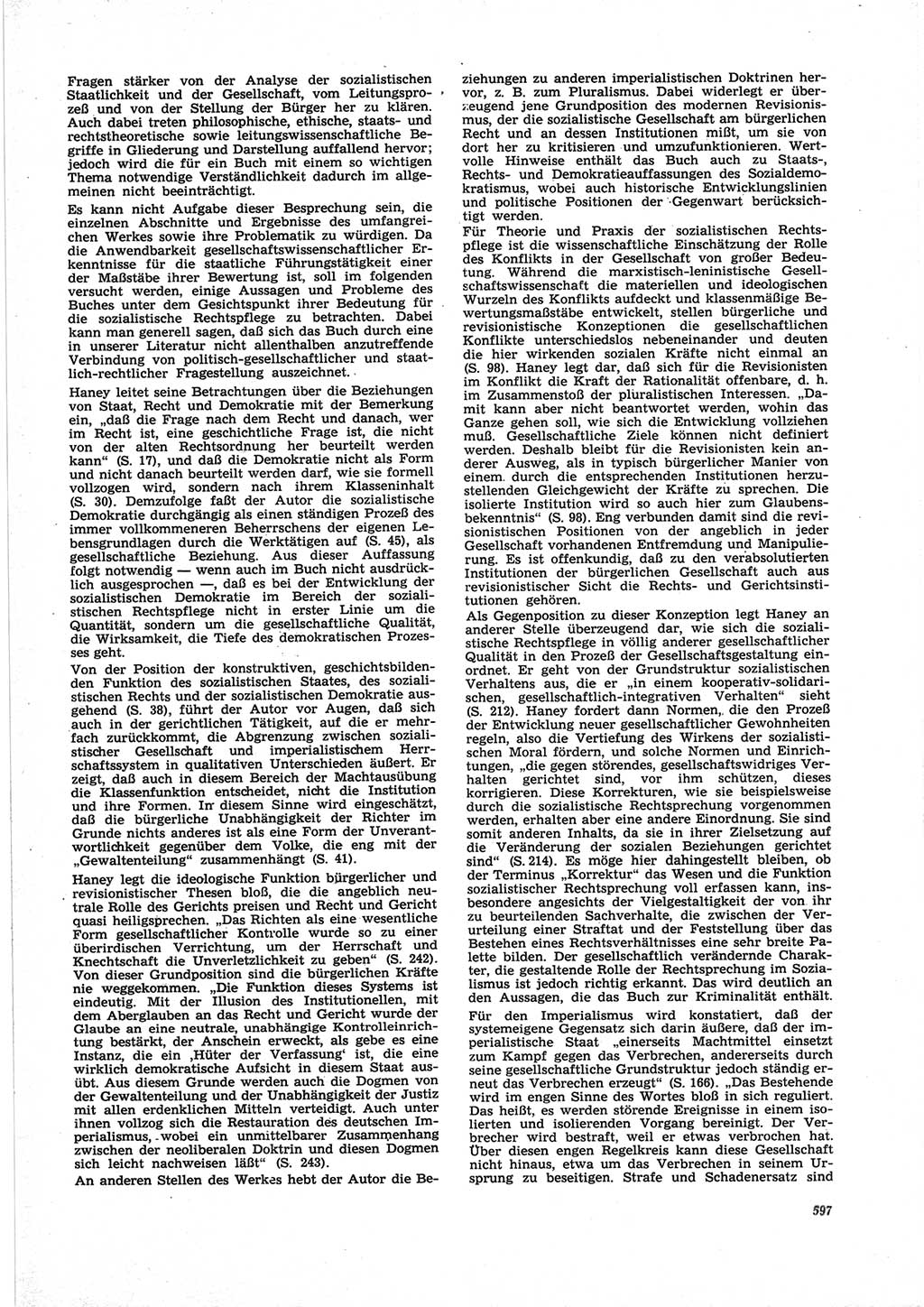 Fragen stärker von der Analyse der sozialistischen Staatlichkeit und der Gesellschaft, vom Leitungsprozeß und von der Stellung der Bürger her zu klären. Auch dabei treten philosophische, ethische, staats- und rechtstheoretische sowie leitungswissenschaftliche Begriffe in Gliederung und Darstellung auffallend hervor; jedoch wird die für ein Buch mit einem so wichtigen Thema notwendige Verständlichkeit dadurch im allgemeinen nicht beeinträchtigt.

Es kann nicht Aufgabe dieser Besprechung sein, die einzelnen Abschnitte und Ergebnisse des umfangreichen Werkes sowie ihre Problematik zu würdigen. Da die Anwendbarkeit gesellschaftswissenschaftlicher Erkenntnisse für die staatliche Führungstätigkeit einer der Maßstäbe ihrer Bewertung ist, soll im folgenden versucht werden, einige Aussagen und Probleme des Buches unter dem Gesichtspunkt ihrer Bedeutung für die sozialistische Rechtspflege zu betrachten. Dabei kann man generell sagen, daß sich das Buch durch eine in unserer Literatur nicht allenthalben anzutreffende Verbindung von politisch-gesellschaftlicher und staatlich-rechtlicher Fragestellung auszeichnet.

Haney leitet seine Betrachtungen über die Beziehungen von Staat, Recht und Demokratie mit der Bemerkung ein, „daß die Frage nach dem Recht und danach, wer im Recht ist, eine geschichtliche Frage ist, die nicht von der alten Rechtsordnung her beurteilt werden kann“ (S. 17), und daß die Demokratie nicht als Form und nicht danach beurteilt werden darf, wie sie formell vollzogen wird, sondern nach ihrem Klasseninhalt (S. 30). Demzufolge faßt der Autor die sozialistische Demokratie durchgängig als einen ständigen Prozeß des immer vollkommeneren Beherrschens der eigenen Lebensgrundlagen durch die Werktätigen auf (S. 45), als gesellschaftliche Beziehung. Aus dieser Auffassung folgt notwendig — wenn auch im Buch nicht ausdrücklich ausgesprochen —, daß es bei der Entwicklung der sozialistischen Demokratie im Bereich der sozialistischen Rechtspflege nicht in erster Linie um die Quantität, sondern um die gesellschaftliche Qualität, die Wirksamkeit, die Tiefe des demokratischen Prozesses geht.

Von der Position der konstruktiven, geschichtsbildenden Funktion des sozialistischen Staates, des sozialistischen Rechts und der sozialistischen Demokratie ausgehend (S. 38), führt der Autor vor Augen, daß sich auch in der gerichtlichen Tätigkeit, auf die er mehrfach zurückkommt, die Abgrenzung zwischen sozialistischer Gesellschaft und imperialistischem Herrschaftssystem in qualitativen Unterschieden äußert. Er zeigt, daß auch in diesem Bereich der Machtausübung die Klassenfunktion entscheidet, nicht die Institution und ihre Formen. In diesem Sinne wird eingeschätzt, daß die bürgerliche Unabhängigkeit der Richter im Grunde nichts anderes ist als eine Form der Unverantwortlichkeit gegenüber dem Volke, die eng mit der „Gewaltenteilung“ zusammenhängt (S. 41).

Haney legt die ideologische Funktion bürgerlicher und revisionistischer Thesen bloß, die die angeblich neutrale Rolle des Gerichts preisen und Recht und Gericht quasi heiligsprechen. „Das Richten als eine wesentliche Form gesellschaftlicher Kontrolle wurde so zu einer überirdischen Verrichtung, um der Herrschaft und Knechtschaft die Unverletzlichkeit zu geben“ (S. 242). Von dieser Grundposition sind die bürgerlichen Kräfte nie weggekommen. „Die Funktion dieses Systems ist eindeutig. Mit der Illusion des Institutionellen, mit dem Aberglauben an das Recht und Gericht wurde der Glaube an eine neutrale, unabhängige Kontrolleinrichtung bestärkt, der Anschein erweckt, als gebe es eine Instanz, die ein ‚Hüter der Verfassung‘ ist, die eine wirklich demokratische Aufsicht in diesem Staat ausübt. Aus diesem Grunde werden auch die Dogmen von der Gewaltenteilung und der Unabhängigkeit der Justiz mit allen erdenklichen Mitteln verteidigt. Auch unter ihnen vollzog sich die Restauration des deutschen Imperialismus, wobei ein unmittelbarer Zusammenhang zwischen der neoliberalen Doktrin und diesen Dogmen sich leicht nachweisen läßt“ (S. 243).

An anderen Stellen des Werkes hebt der Autor die Beziehungen zu anderen imperialistischen Doktrinen hervor, z. B. zum Pluralismus. Dabei widerlegt er überzeugend jene Grundposition des modernen Revisionismus, der die sozialistische Gesellschaft am bürgerlichen Recht und an dessen Institutionen mißt, um sie von dort her zu kritisieren und umzufunktionieren. Wertvolle Hinweise enthält das Buch auch zu Staats-, Rechts- und Demokratieauffassungen des Sozialdemokratismus, wobei auch historische Entwicklungslinien und politische Positionen der Gegenwart berücksichtigt werden.

Für Theorie und Praxis der sozialistischen Rechtspflege ist die wissenschaftliche Einschätzung der Rolle des Konflikts in der Gesellschaft von großer Bedeutung. Während die marxistisch-leninistische Gesellschaftswissenschaft die materiellen und ideologischen Wurzeln des Konflikts aufdeckt und klassenmäßige Bewertungsmaßstäbe entwickelt, stellen bürgerliche und revisionistische Konzeptionen die gesellschaftlichen Konflikte unterschiedslos nebeneinander und deuten die hier wirkenden sozialen Kräfte nicht einmal an (S. 98). Haney legt dar, daß sich für die Revisionisten im Konflikt die Kraft der Rationalität offenbare, d. h. im Zusammenstoß der pluralistischen Interessen. „Damit kann aber nicht beantwortet werden, wohin das Ganze gehen soll, wie sich die Entwicklung vollziehen muß. Gesellschaftliche Ziele können nicht definiert werden. Deshalb bleibt für die Revisionisten kein anderer Ausweg, als in typisch bürgerlicher Manier von einem durch die entsprechenden Institutionen herzustellenden Gleichgewicht der Kräfte zu sprechen. Die isolierte Institution wird so auch hier zum Glaubensbekenntnis“ (S. 98). Eng verbunden damit sind die revisionistischen Positionen von der angeblich in jeder Gesellschaft vorhandenen Entfremdung und Manipulierung. Es ist offenkundig, daß zu den verabsolutierten Institutionen der bürgerlichen Gesellschaft auch aus revisionistischer Sicht die Rechts- und Gerichtsinstitutionen gehören.

Als Gegenposition zu dieser Konzeption legt Haney an anderer Stelle überzeugend dar, wie sich die sozialistische Rechtspflege in völlig anderer gesellschaftlicher Qualität in den Prozeß der Gesellschaftsgestaltung einordnet. Er geht von der Grundstruktur sozialistischen Verhaltens aus, die er „in einem kooperativ-solidarischen, gesellschaftlich-integrativen Verhalten“ sieht (S. 212). Haney fordert dann Normen, die den Prozeß der Entwicklung neuer gesellschaftlicher Gewohnheiten regeln, also die Vertiefung des Wirkens der sozialistischen Moral fördern, und solche Normen und Einrichtungen, „die gegen störendes, gesellschaftswidriges Verhalten gerichtet sind, vor ihm schützen, dieses korrigieren. Diese Korrekturen, wie sie beispielsweise durch die sozialistische Rechtsprechung vorgenommen werden, erhalten aber eine andere Einordnung. Sie sind somit anderen Inhalts, da sie in ihrer Zielsetzung auf die Veränderung der sozialen Beziehungen gerichtet sind“ (S. 214). Es möge hier dahingestellt bleiben, ob der Terminus „Korrektur“ das Wesen und die Funktion sozialistischer Rechtsprechung voll erfassen kann, insbesondere angesichts der Vielgestaltigkeit der von ihr zu beurteilenden Sachverhalte, die zwischen der Verurteilung einer Straftat und der Feststellung über das Bestehen eines Rechtsverhältnisses eine sehr breite Palette bilden. Der gesellschaftlich verändernde Charakter, die gestaltende Rolle der Rechtsprechung im Sozialismus ist jedoch richtig erkannt. Das wird deutlich an den Aussagen, die das Buch zur Kriminalität enthält.

Für den Imperialismus wird konstatiert, daß der systemeigene Gegensatz sich darin äußere, daß der imperialistische Staat „einerseits Machtmittel einsetzt zum Kampf gegen das Verbrechen, andererseits durch seine gesellschaftliche Grundstruktur jedoch ständig erneut das Verbrechen erzeugt“ (S. 166). „Das Bestehende wird im engen Sinne des Wortes bloß in sich reguliert. Das heißt, es werden störende Ereignisse in einem isolierten und isolierenden Vorgang bereinigt. Der Verbrecher wird bestraft, weil er etwas verbrochen hat. Über diesen engen Regelkreis kann diese Gesellschaft nicht hinaus, etwa um das Verbrechen in seinem Ursprung zu beseitigen. Strafe und Schadenersatz sind

597